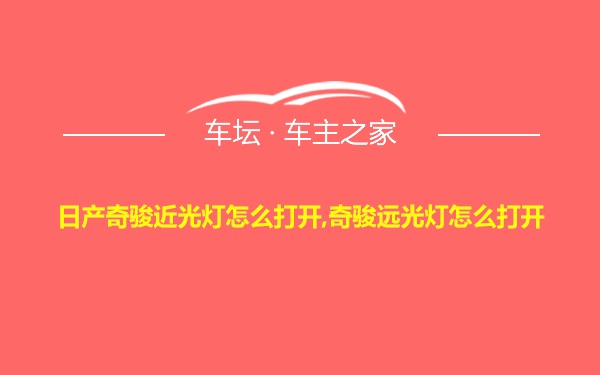 车坛 · 车主之家

日产奇骏近光灯怎么打开,奇骏远光灯怎么打开